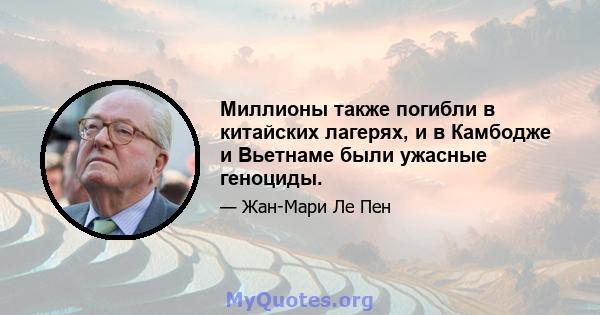 Миллионы также погибли в китайских лагерях, и в Камбодже и Вьетнаме были ужасные геноциды.

— Жан-Мари Ле Пен

MyQuotes.org